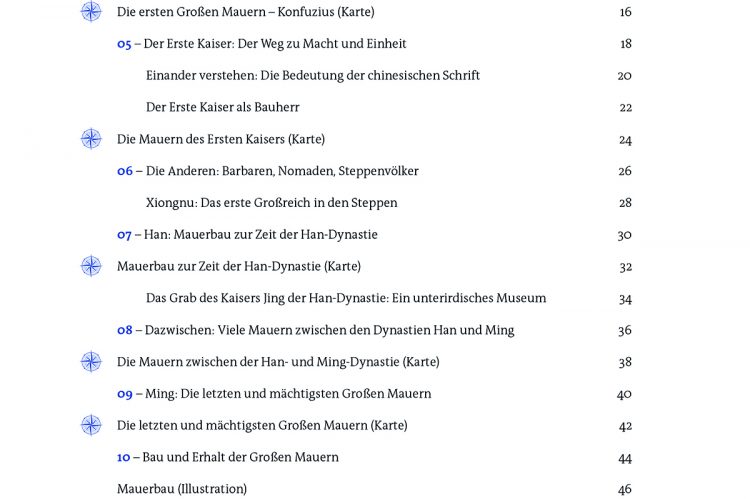 Die ersten Großen Mauern – Konfuzius (Karte) 16

05 – Der Erste Kaiser: Der Weg zu Macht und Einheit 18

Einander verstehen: Die Bedeutung der chinesischen Schrift 20

Der Erste Kaiser als Bauherr 22

Die Mauern des Ersten Kaisers (Karte) 24

06 – Die Anderen: Barbaren, Nomaden, Steppenvölker 26

Xiongnu: Das erste Großreich in den Steppen 28

07 – Han: Mauerbau zur Zeit der Han-Dynastie 30

Mauerbau zur Zeit der Han-Dynastie (Karte) 32

Das Grab des Kaisers Jing der Han-Dynastie: Ein unterirdisches Museum 34

08 – Dazwischen: Viele Mauern zwischen den Dynastien Han und Ming 36

Die Mauern zwischen der Han- und Ming-Dynastie (Karte) 38

09 – Ming: Die letzten und mächtigsten Großen Mauern 40

Die letzten und mächtigsten Großen Mauern (Karte) 42

10 – Bau und Erhalt der Großen Mauern 44

Mauerbau (Illustration) 46